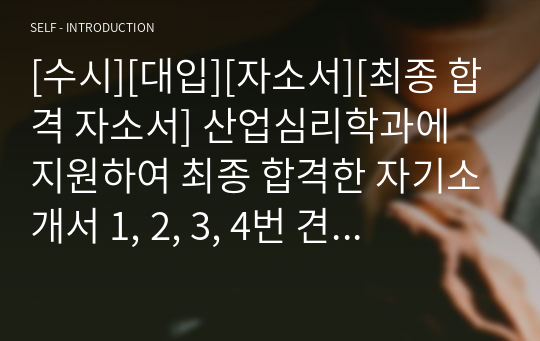 SELF - INTRODUCTION

[수시][대입][자소서][최종 합격 자소서] 산업심리학과에 지원하여 최종 합격한 자기소개서 1, 2, 3, 4번 견...